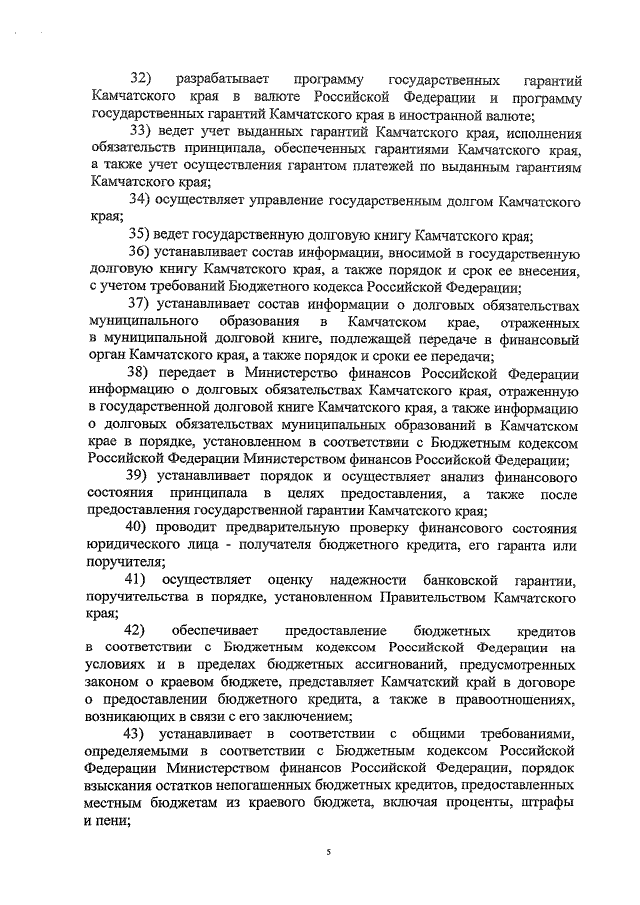 32) разрабатывает программу государственных гарантий Камчатского края в валюте Российской Федерации и программу государственных гарантий Камчатского края в иностранной валюте;

33) ведет учет выданных гарантий Камчатского края, исполнения обязательств принципала, обеспеченных гарантиями Камчатского края, а также учет осуществления гарантом платежей по выданным гарантиям Камчатского края;

34) осуществляет управление государственным долгом Камчатского края;

35) ведет государственную долговую книгу Камчатского края;

36) устанавливает состав информации, вносимой в государственную долговую книгу Камчатского края, а также порядок и срок ее внесения, с учетом требований Бюджетного кодекса Российской Федерации;

37) устанавливает состав информации о долговых обязательствах муниципального образования в Камчатском крае, отраженных в муниципальной долговой книге, подлежащей передаче в финансовый орган Камчатского края, а также порядок и сроки ее передачи;

38) передает в Министерство финансов Российской Федерации информацию о долговых обязательствах Камчатского края, отраженную в государственной долговой книге Камчатского края, а также информацию о долговых обязательствах муниципальных образований в Камчатском крае в порядке, установленном в соответствии с Бюджетным кодексом Российской Федерации Министерством финансов Российской Федерации;

39) устанавливает порядок и осуществляет анализ финансового состояния принципала в целях предоставления, а также после предоставления государственной гарантии Камчатского края;

40) проводит предварительную проверку финансового состояния юридического лица - получателя бюджетного кредита, его гаранта или поручителя;

41) осуществляет оценку надежности банковской гарантии, поручительства в порядке, установленном Правительством Камчатского края;

42) обеспечивает предоставление бюджетных кредитов в соответствии с Бюджетным кодексом Российской Федерации на условиях и в пределах бюджетных ассигнований, предусмотренных законом о краевом бюджете, представляет Камчатский край в договоре о предоставлении бюджетного кредита, а также в правоотношениях, возникающих в связи с его заключением;

43) устанавливает в соответствии с общими требованиями, определяемыми в соответствии с Бюджетным кодексом Российской Федерации Министерством финансов Российской Федерации, порядок взыскания остатков непогашенных бюджетных кредитов, предоставленных местным бюджетам из краевого бюджета, включая проценты, штрафы и пени;

5